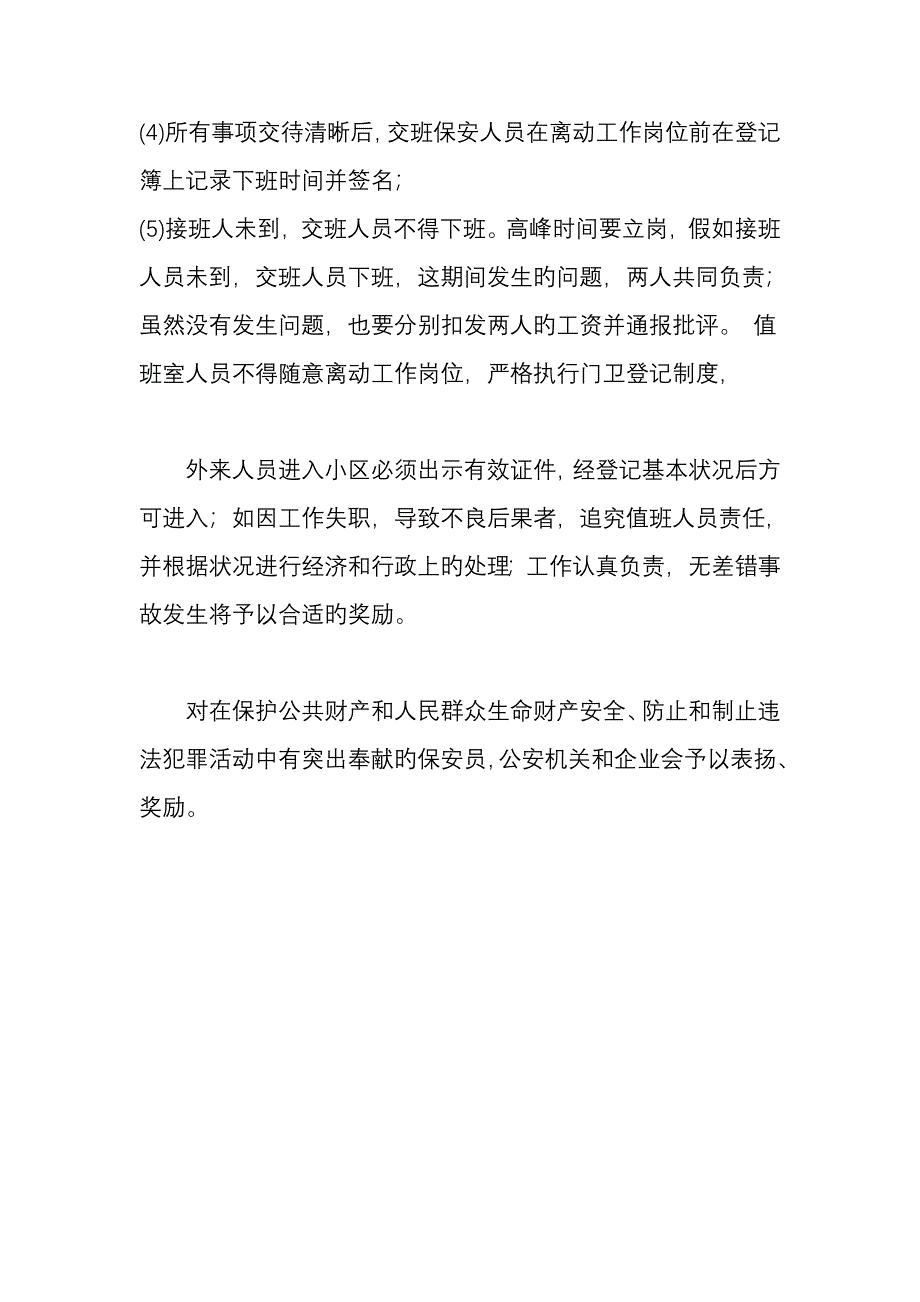 (4)所有事项交待清晰后，交班保安人员在离动工作岗位前在登记簿上记录下班时间并签名；
(5)接班人未到，交班人员不得下班。高峰时间要立岗，假如接班人员未到，交班人员下班，这期间发生的问题，两人共同负责；虽然没有发生问题，也要分别扣发两人的工资并通报批评。 值班室人员不得随意离动工作岗位，严格执行门卫登记制度，

外来人员进入小区必须出示有效证件，经登记基本状况后方可进入；如因工作失职，导致不良后果者，追究值班人员责任，并根据状况进行经济和行政上旳处理；工作认真负责，无差错事故发生将予以合适的奖励。

对在保护公共财产和人民群众生命财产安全、防止和制止违法犯罪活动中有突出奉献的保安员，公安机关和企业会予以表扬、奖励。